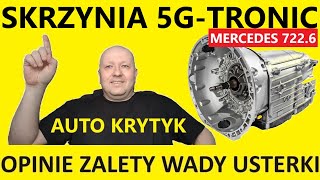 SKRZYNIA 5G-TRONIC

MERCEDES 722.6

AUTO KRYTYK

OPINIE ZALETY WADY USTERKI